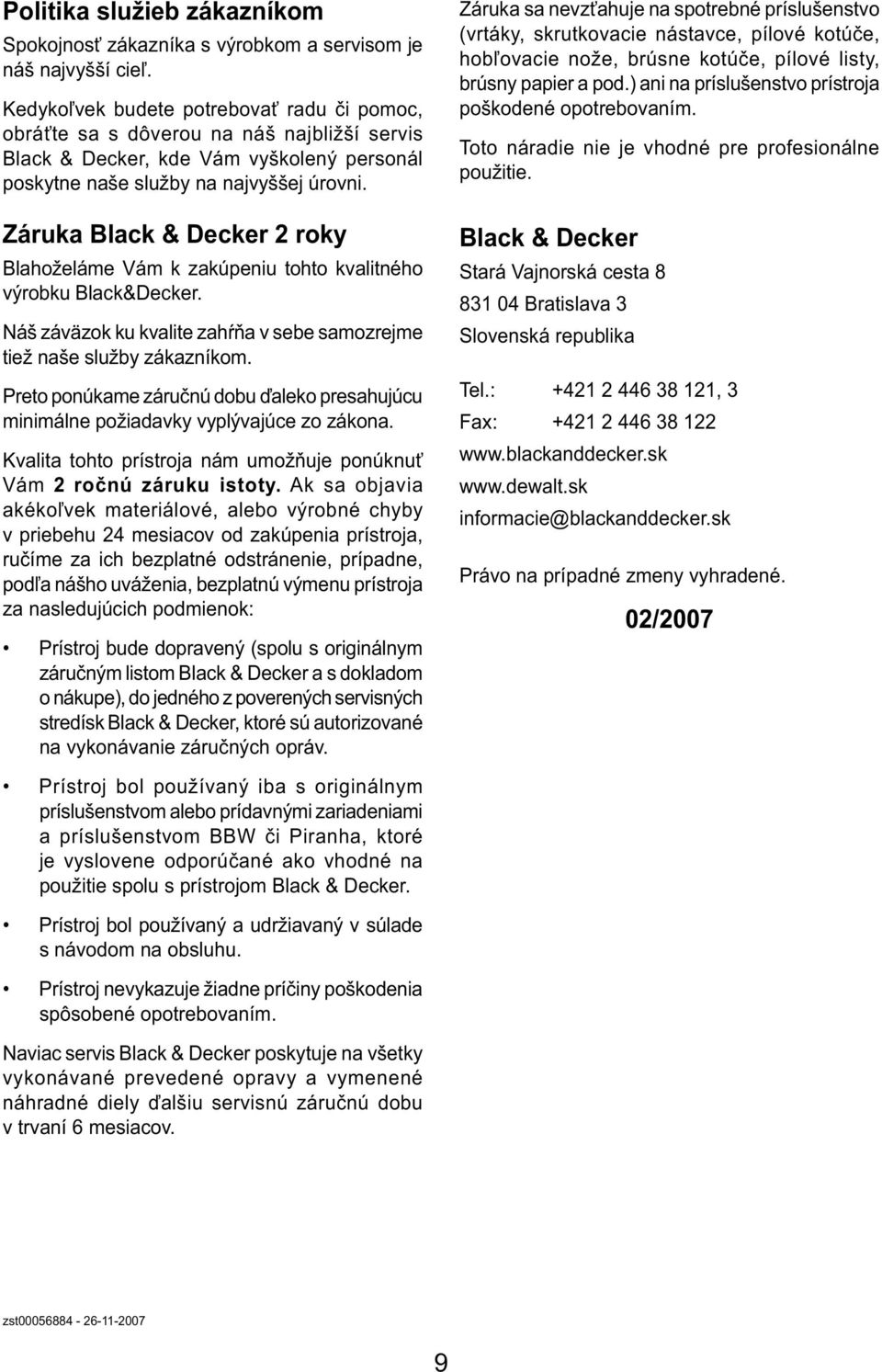 Politika služieb zákazníkom

Spokojnosť zákazníka s výrobkom a servisom je náš najvyšší cieľ.

Kedykoľvek budete potrebovať radu či pomoc, obráťte sa s dôverou na náš najbližší servis Black & Decker, kde Vám vyškolený personál poskytne naše služby na najvyššej úrovni.

Záruka Black & Decker 2 roky

Blahoželáme Vám k zakúpeniu tohto kvalitného výrobku Black&Decker.

Náš záväzok ku kvalite zahŕňa v sebe samozrejme tiež naše služby zákazníkom.

Preto ponúkame záručnú dobu ďaleko presahujúcu minimálne požiadavky vyplývajúce zo zákona.

Kvalita tohto prístroja nám umožňuje ponúknuť Vám 2 ročnú záruku istoty. Ak sa objavia akékoľvek materiálové, alebo výrobné chyby v priebehu 24 mesiacov od zakúpenia prístroja, ručíme za ich bezplatné odstránenie, prípadne, podľa nášho uváženia, bezplatnú výmenu prístroja za nasledujúcich podmienok:

• Prístroj bude dopravený (spolu s originálnym záručným listom Black & Decker a s dokladom o nákupe), do jedného z poverených servisných stredísk Black & Decker, ktoré sú autorizované na vykonávanie záručných opráv.

• Prístroj bol používaný iba s originálnym príslušenstvom alebo prídavnými zariadeniami a príslušenstvom BBW či Piranha, ktoré je vyslovene odporúčané ako vhodné na použitie spolu s prístrojom Black & Decker.

• Prístroj bol používaný a udržiavaný v súlade s návodom na obsluhu.

• Prístroj nevykazuje žiadne príčiny poškodenia spôsobené opotrebovaním.

Naviac servis Black & Decker poskytuje na všetky vykonávané prevedené opravy a vymenené náhradné diely ďalšiu servisnú záručnú dobu v trvaní 6 mesiacov.

Záruka sa nevzťahuje na spotrebné príslušenstvo (vrtáky, skrutkovacie nástavce, pílové kotúče, hobľovacie nože, brúsne kotúče, pílové listy, brúsny papier a pod.) ani na príslušenstvo prístroja poškodené opotrebovaním.

Toto náradie nie je vhodné pre profesionálne použitie.

Black & Decker

Stará Vajnorská cesta 8

831 04 Bratislava 3

Slovenská republika

Tel.: +421 2 446 38 121, 3

Fax: +421 2 446 38 122

www.blackanddecker.sk

www.dewalt.sk

informacie@blackanddecker.sk

Právo na prípadné zmeny vyhradené.

02/2007

zst00056884 - 26-11-2007

9